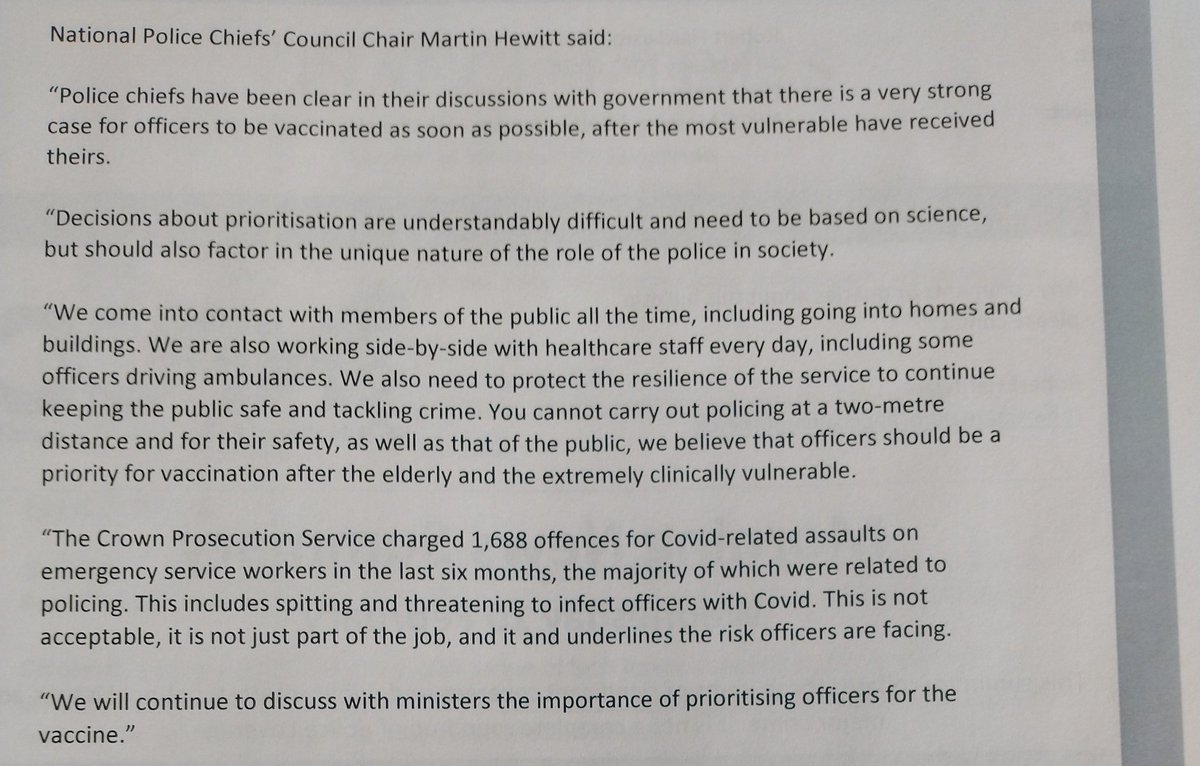 National Police Chiefs' Council Chair Martin Hewitt said:

"Police chiefs have been clear in their discussions with government that there is a very strong case for officers to be vaccinated as soon as possible, after the most vulnerable have received theirs.

"Decisions about prioritisation are understandably difficult and need to be based on science, but should also factor in the unique nature of the role of the police in society.

"We come into contact with members of the public all the time, including going into homes and buildings. We are also working side-by-side with healthcare staff every day, including some officers driving ambulances. We also need to protect the resilience of the service to continue keeping the public safe and tackling crime. You cannot carry out policing at a two-metre distance and for their safety, as well as that of the public, we believe that officers should be a priority for vaccination after the elderly and the extremely clinically vulnerable.

"The Crown Prosecution Service charged 1,688 offences for Covid-related assaults on emergency service workers in the last six months, the majority of which were related to policing. This includes spitting and threatening to infect officers with Covid. This is not acceptable, it is not just part of the job, and it and underlines the risk officers are facing.

"We will continue to discuss with ministers the importance of prioritising officers for the vaccine."